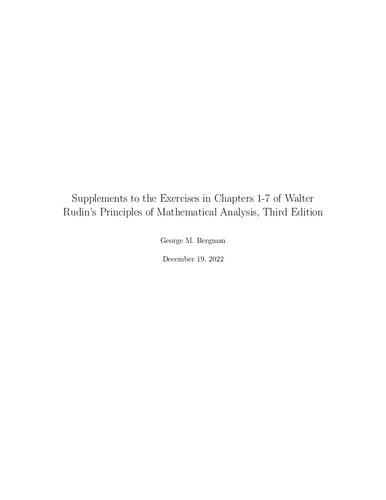 Supplements to the Exercises in Chapters 1-7 of Walter Rudin's Principles of Mathematical Analysis, Third Edition

George M. Bergman

December 19, 2022